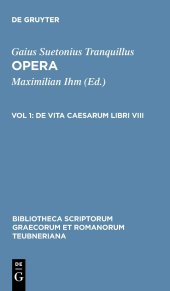 DE GRUYTER

Gaius Suetonius Tranquillus
OPERA
Maximilian Ihm (Ed.)

VOL 1: DE VITA CAESARUM LIBRI VIII

BIBLIOTHECA SCRIPTORUM GRAECORUM ET ROMANORUM TEUBNERIANA

DE
G